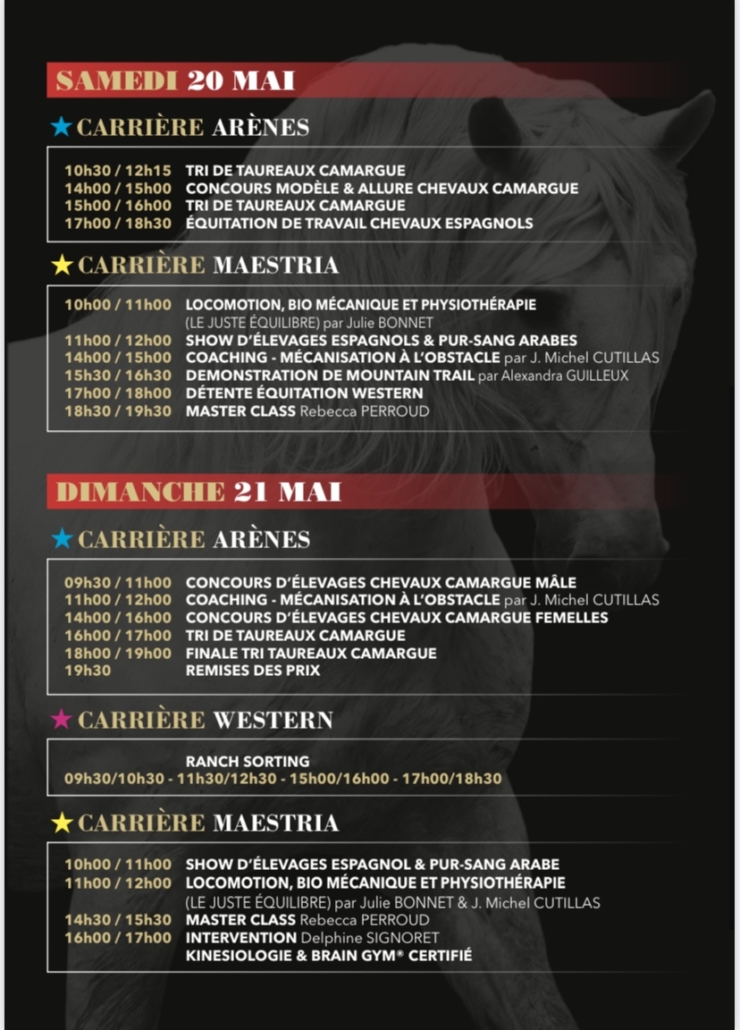 SAMEDI 20 MAI

★ CARRIÈRE ARÈNES

10h30 / 12h15 TRI DE TAUREAUX CAMARGUE
14h00 / 15h00 CONCOURS MODÈLE & ALLURE CHEVAUX CAMARGUE
15h00 / 16h00 TRI DE TAUREAUX CAMARGUE
17h00 / 18h30 ÉQUITATION DE TRAVAIL CHEVAUX ESPAGNOLS

★ CARRIÈRE MAESTRIA

10h00 / 11h00 LOCOMOTION, BIO MÉCANIQUE ET PHYSIOTHÉRAPIE (LE JUSTE ÉQUILIBRE) par Julie BONNET
11h00 / 12h00 SHOW D'ÉLEVAGES ESPAGNOLS & PUR-SANG ARABES
14h00 / 15h00 COACHING - MÉCANISATION À L'OBSTACLE par J. Michel CUTILLAS
15h30 / 16h30 DEMONSTRATION DE MOUNTAIN TRAIL par Alexandra GUILLEUX
17h00 / 18h00 DÉTENTE ÉQUITATION WESTERN
18h30 / 19h30 MASTER CLASS Rebecca PERROUD

DIMANCHE 21 MAI

★ CARRIÈRE ARÈNES

09h30 / 11h00 CONCOURS D'ÉLEVAGES CHEVAUX CAMARGUE MÂLE
11h00 / 12h00 COACHING - MÉCANISATION À L'OBSTACLE par J. Michel CUTILLAS
14h00 / 16h00 CONCOURS D'ÉLEVAGES CHEVAUX CAMARGUE FEMELLES
16h00 / 17h00 TRI DE TAUREAUX CAMARGUE
18h00 / 19h00 FINALE TRI TAUREAUX CAMARGUE
19h30 REMISES DES PRIX

★ CARRIÈRE WESTERN

RANCH SORTING
09h30/10h30 - 11h30/12h30 - 15h00/16h00 - 17h00/18h30

★ CARRIÈRE MAESTRIA

10h00 / 11h00 SHOW D'ÉLEVAGES ESPAGNOL & PUR-SANG ARABE
11h00 / 12h00 LOCOMOTION, BIO MÉCANIQUE ET PHYSIOTHÉRAPIE (LE JUSTE ÉQUILIBRE) par Julie BONNET & J. Michel CUTILLAS
14h30 / 15h30 MASTER CLASS Rebecca PERROUD
16h00 / 17h00 INTERVENTION Delphine SIGNORET
KINESIOLOGIE & BRAIN GYM® CERTIFIÉ